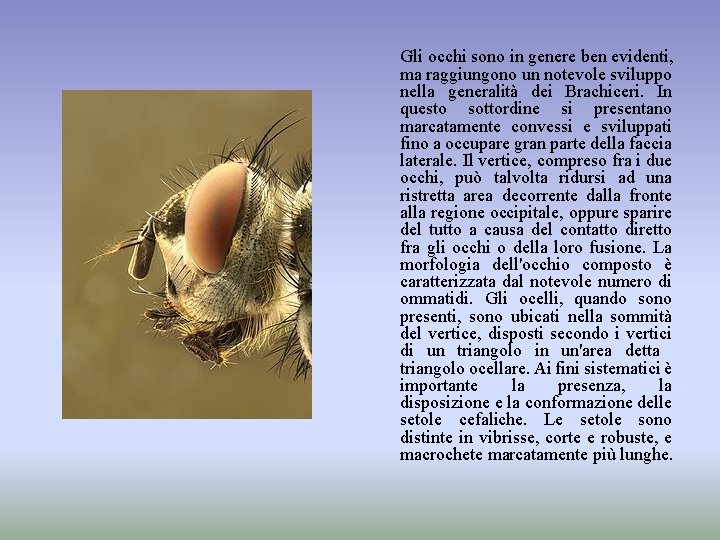 Gli occhi sono in genere ben evidenti, ma raggiungono un notevole sviluppo nella generalità dei Brachiceri. In questo sottordine si presentano marcatamente convessi e sviluppati fino a occupare gran parte della faccia laterale. Il vertice, compreso fra i due occhi, può talvolta ridursi ad una ristretta area decorrente dalla fronte alla regione occipitale, oppure sparire del tutto a causa del contatto diretto fra gli occhi o della loro fusione. La morfologia dell'occhio composto è caratterizzata dal notevole numero di ommatidi. Gli ocelli, quando sono presenti, sono ubicati nella sommità del vertice, disposti secondo i vertici di un triangolo in un'area detta triangolo ocellare. Ai fini sistematici è importante la presenza, la disposizione e la conformazione delle setole cefaliche. Le setole sono distinte in vibrisse, corte e robuste, e macrochete marcatamente più lunghe.